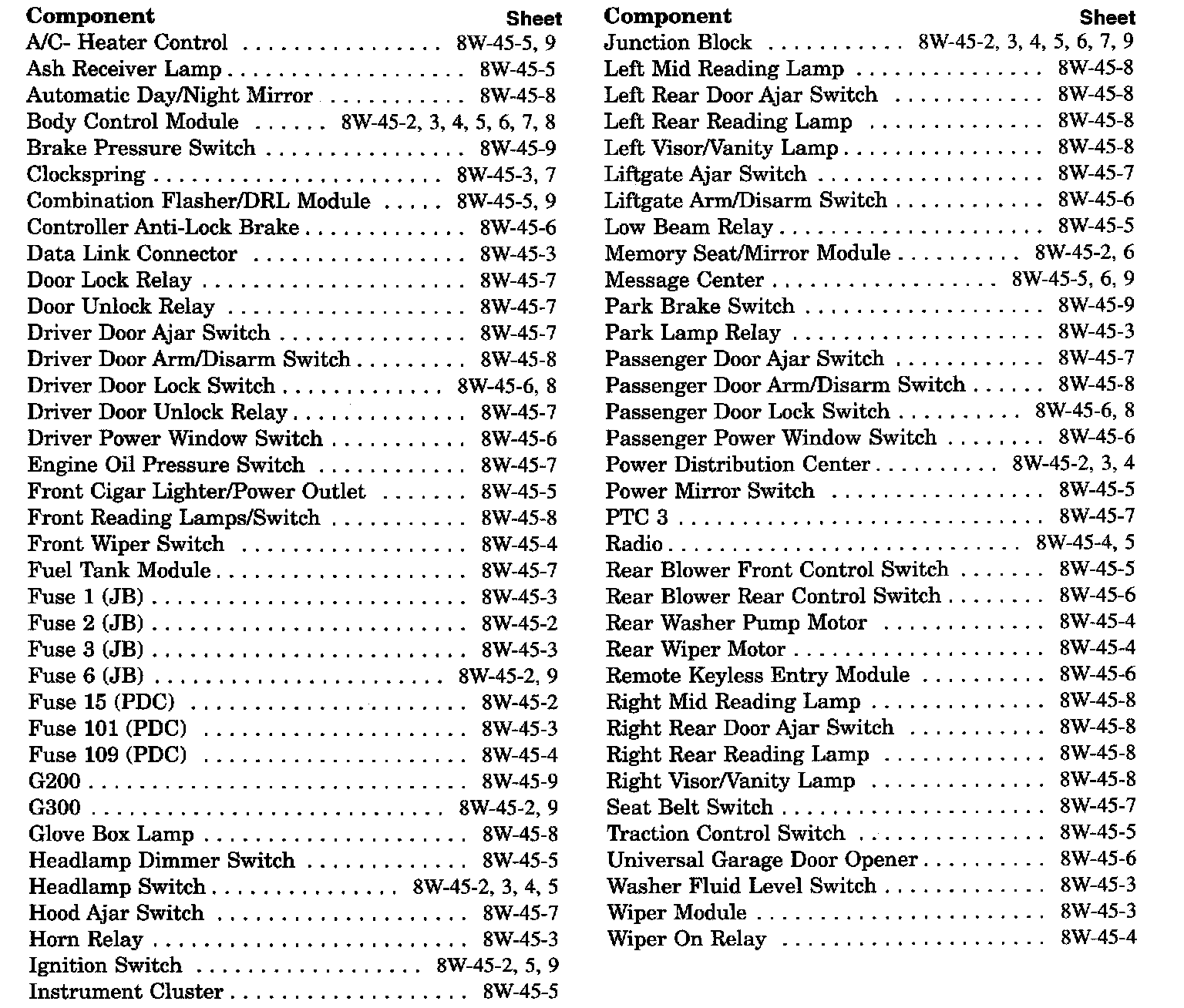 | Component | Sheet |
|---|---|
| A/C- Heater Control | 8W-45-5, 9 |
| Ash Receiver Lamp | 8W-45-5 |
| Automatic Day/Night Mirror | 8W-45-8 |
| Body Control Module | 8W-45-2, 3, 4, 5, 6, 7, 8 |
| Brake Pressure Switch | 8W-45-9 |
| Clockspring | 8W-45-3, 7 |
| Combination Flasher/DRL Module | 8W-45-5, 9 |
| Controller Anti-Lock Brake | 8W-45-6 |
| Data Link Connector | 8W-45-3 |
| Door Lock Relay | 8W-45-7 |
| Door Unlock Relay | 8W-45-7 |
| Driver Door Ajar Switch | 8W-45-7 |
| Driver Door Arm/Disarm Switch | 8W-45-8 |
| Driver Door Lock Switch | 8W-45-6, 8 |
| Driver Door Unlock Relay | 8W-45-7 |
| Driver Power Window Switch | 8W-45-6 |
| Engine Oil Pressure Switch | 8W-45-7 |
| Front Cigar Lighter/Power Outlet | 8W-45-5 |
| Front Reading Lamps/Switch | 8W-45-8 |
| Front Wiper Switch | 8W-45-4 |
| Fuel Tank Module | 8W-45-7 |
| Fuse 1 (JB) | 8W-45-3 |
| Fuse 2 (JB) | 8W-45-2 |
| Fuse 3 (JB) | 8W-45-3 |
| Fuse 6 (JB) | 8W-45-2, 9 |
| Fuse 15 (PDC) | 8W-45-2 |
| Fuse 101 (PDC) | 8W-45-3 |
| Fuse 109 (PDC) | 8W-45-4 |
| G200 | 8W-45-9 |
| G300 | 8W-45-2, 9 |
| Glove Box Lamp | 8W-45-8 |
| Headlamp Dimmer Switch | 8W-45-5 |
| Headlamp Switch | 8W-45-2, 3, 4, 5 |
| Hood Ajar Switch | 8W-45-7 |
| Horn Relay | 8W-45-3 |
| Ignition Switch | 8W-45-2, 5, 9 |
| Instrument Cluster | 8W-45-5 |

| Component | Sheet |
|---|---|
| Junction Block | 8W-45-2, 3, 4, 5, 6, 7, 9 |
| Left Mid Reading Lamp | 8W-45-8 |
| Left Rear Door Ajar Switch | 8W-45-8 |
| Left Rear Reading Lamp | 8W-45-8 |
| Left Visor/Vanity Lamp | 8W-45-8 |
| Liftgate Ajar Switch | 8W-45-7 |
| Liftgate Arm/Disarm Switch | 8W-45-6 |
| Low Beam Relay | 8W-45-5 |
| Memory Seat/Mirror Module | 8W-45-2, 6 |
| Message Center | 8W-45-5, 6, 9 |
| Park Brake Switch | 8W-45-9 |
| Park Lamp Relay | 8W-45-3 |
| Passenger Door Ajar Switch | 8W-45-7 |
| Passenger Door Arm/Disarm Switch | 8W-45-8 |
| Passenger Door Lock Switch | 8W-45-6, 8 |
| Passenger Power Window Switch | 8W-45-6 |
| Power Distribution Center | 8W-45-2, 3, 4 |
| Power Mirror Switch | 8W-45-5 |
| PTC 3 | 8W-45-7 |
| Radio | 8W-45-4, 5 |
| Rear Blower Front Control Switch | 8W-45-5 |
| Rear Blower Rear Control Switch | 8W-45-6 |
| Rear Washer Pump Motor | 8W-45-4 |
| Rear Wiper Motor | 8W-45-4 |
| Remote Keyless Entry Module | 8W-45-6 |
| Right Mid Reading Lamp | 8W-45-8 |
| Right Rear Door Ajar Switch | 8W-45-8 |
| Right Rear Reading Lamp | 8W-45-8 |
| Right Visor/Vanity Lamp | 8W-45-8 |
| Seat Belt Switch | 8W-45-7 |
| Traction Control Switch | 8W-45-5 |
| Universal Garage Door Opener | 8W-45-6 |
| Washer Fluid Level Switch | 8W-45-3 |
| Wiper Module | 8W-45-3 |
| Wiper On Relay | 8W-45-4 |